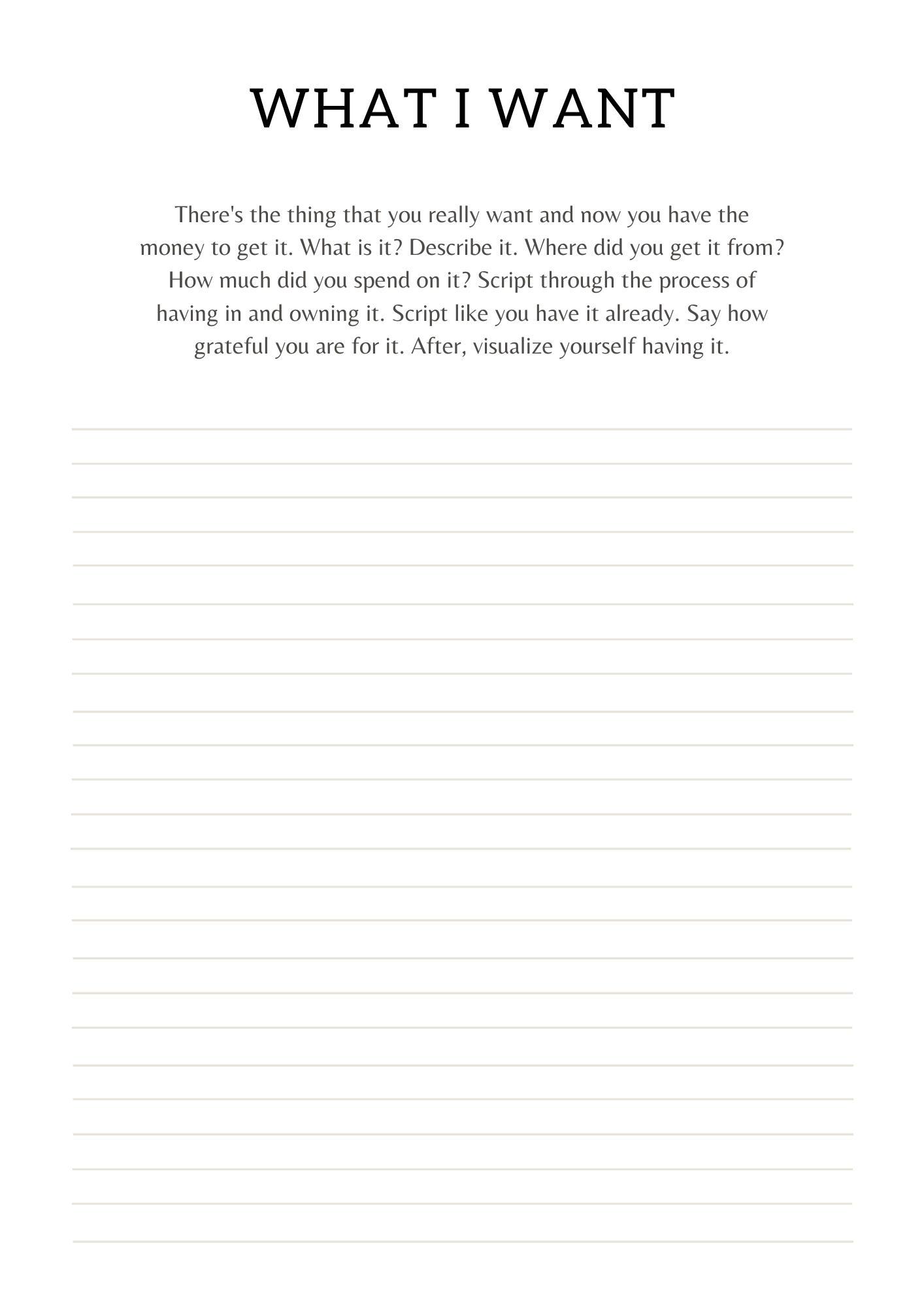 WHAT I WANT

There's the thing that you really want and now you have the money to get it. What is it? Describe it. Where did you get it from? How much did you spend on it? Script through the process of having in and owning it. Script like you have it already. Say how grateful you are for it. After, visualize yourself having it.